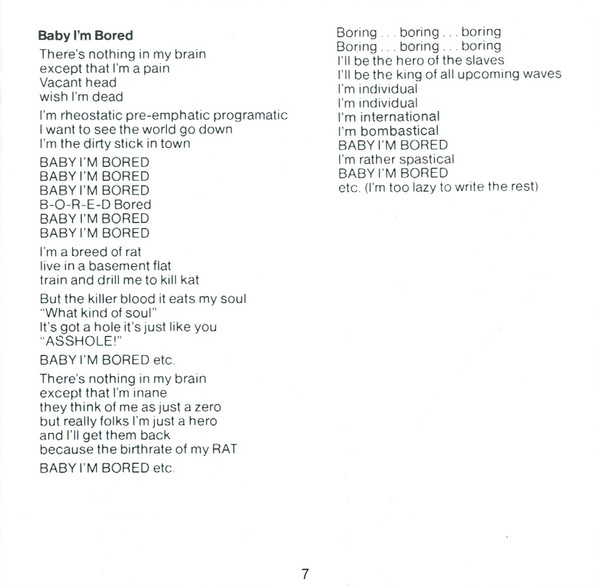 Baby I'm Bored

There's nothing in my brain
except that I'm a pain
Vacant head
wish I'm dead

I'm rheostatic pre-emphatic programatic
I want to see the world go down
I'm the dirty stick in town

BABY I'M BORED
BABY I'M BORED
BABY I'M BORED
B-O-R-E-D Bored
BABY I'M BORED
BABY I'M BORED

I'm a breed of rat
live in a basement flat
train and drill me to kill kat

But the killer blood it eats my soul
"What kind of soul"
It's got a hole it's just like you
"ASSHOLE!"

BABY I'M BORED etc.

There's nothing in my brain
except that I'm inane
they think of me as just a zero
but really folks I'm just a hero
and I'll get them back
because the birthrate of my RAT

BABY I'M BORED etc.

Boring . . . boring . . . boring
Boring . . . boring . . . boring
I'll be the hero of the slaves
I'll be the king of all upcoming waves
I'm individual
I'm individual
I'm international
I'm bombastical
BABY I'M BORED
I'm rather spastical
BABY I'M BORED
etc. (I'm too lazy to write the rest)

7